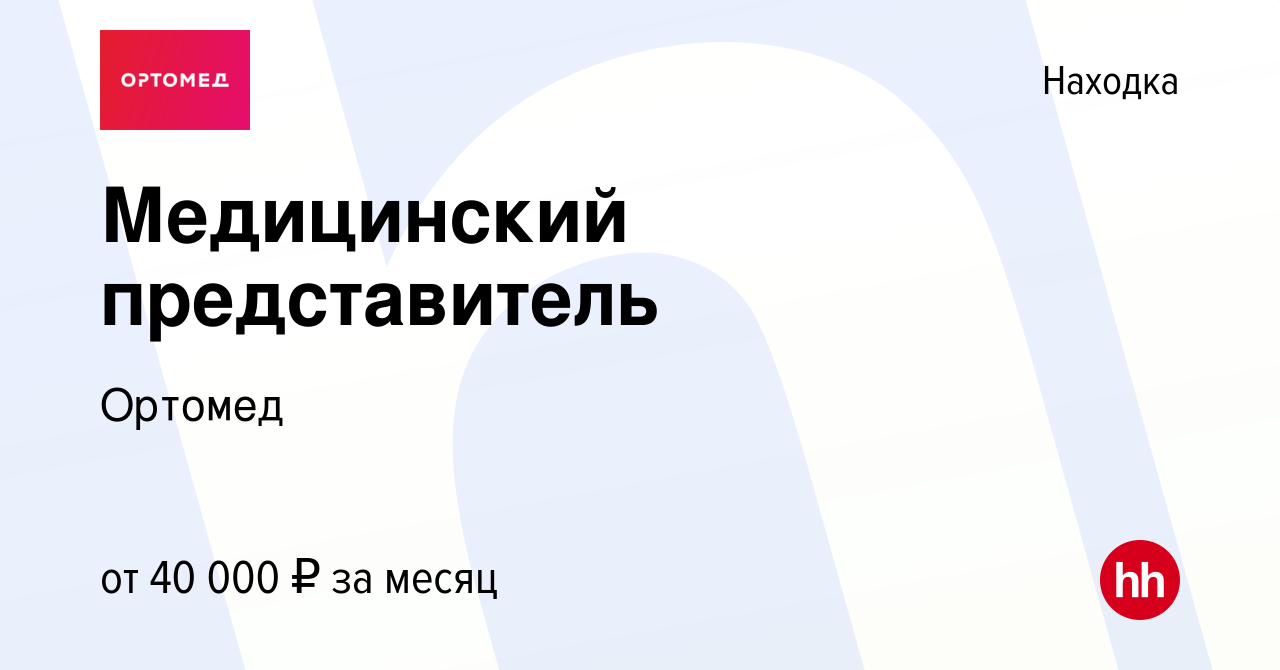 ОРТОМЕД

Находка

Медицинский представитель

Ортомед

от 40 000 ₽ за месяц

hh